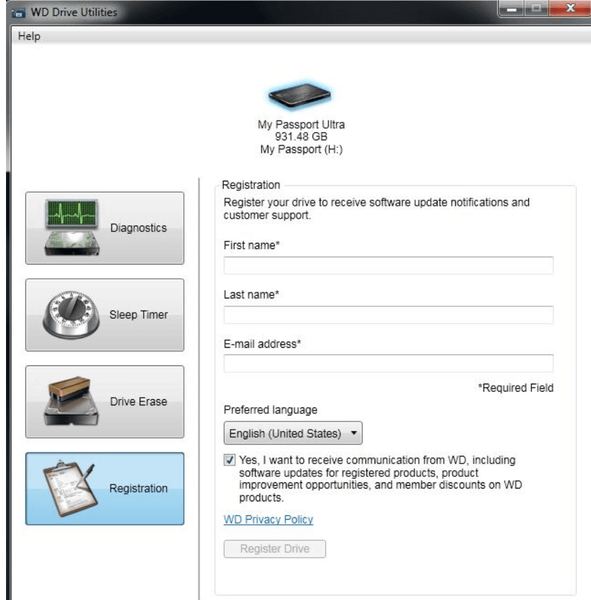 WD Drive Utilities

Help

My Passport Ultra
931.48 GB
My Passport (H:)

Diagnostics

Sleep Timer

Drive Erase

Registration

Registration

Register your drive to receive software update notifications and customer support.

First name*

Last name*

E-mail address*

*Required Field

Preferred language

English (United States)

Yes, I want to receive communication from WD, including software updates for registered products, product improvement opportunities, and member discounts on WD products.

WD Privacy Policy

Register Drive